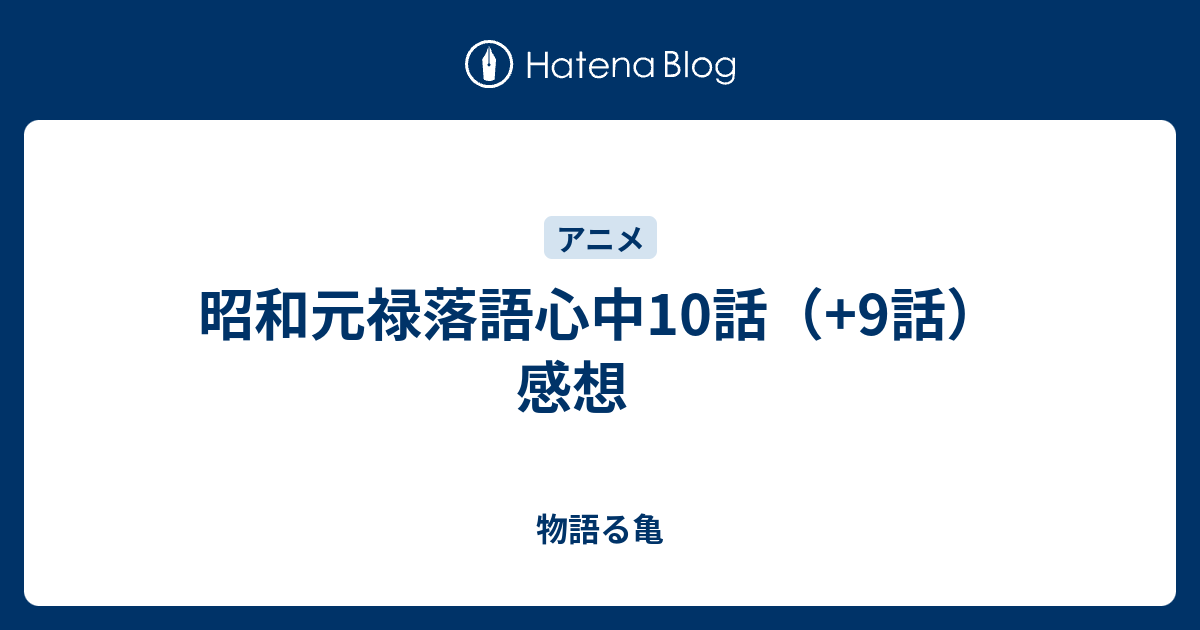 Hatena Blog

アニメ

昭和元禄落語心中10話（+9話）感想

物語る亀